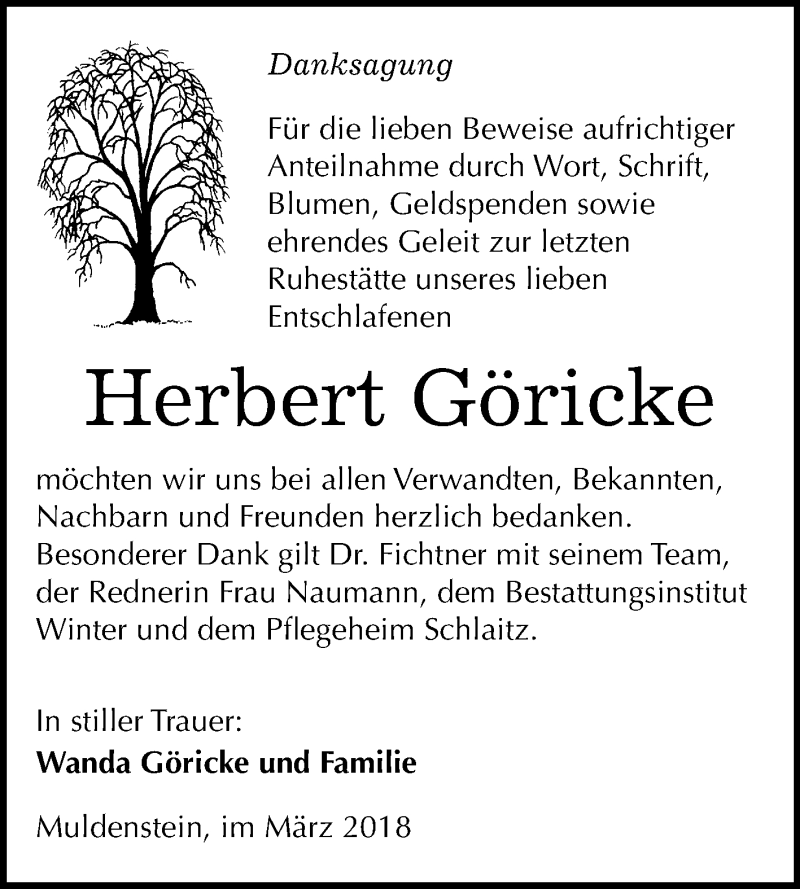 Danksagung

Für die lieben Beweise aufrichtiger Anteilnahme durch Wort, Schrift, Blumen, Geldspenden sowie ehrendes Geleit zur letzten Ruhestätte unseres lieben Entschlafenen

Herbert Göricke

möchten wir uns bei allen Verwandten, Bekannten, Nachbarn und Freunden herzlich bedanken. Besonderer Dank gilt Dr. Fichtner mit seinem Team, der Rednerin Frau Naumann, dem Bestattungsinstitut Winter und dem Pflegeheim Schlaitz.

In stiller Trauer:
Wanda Göricke und Familie

Muldenstein, im März 2018